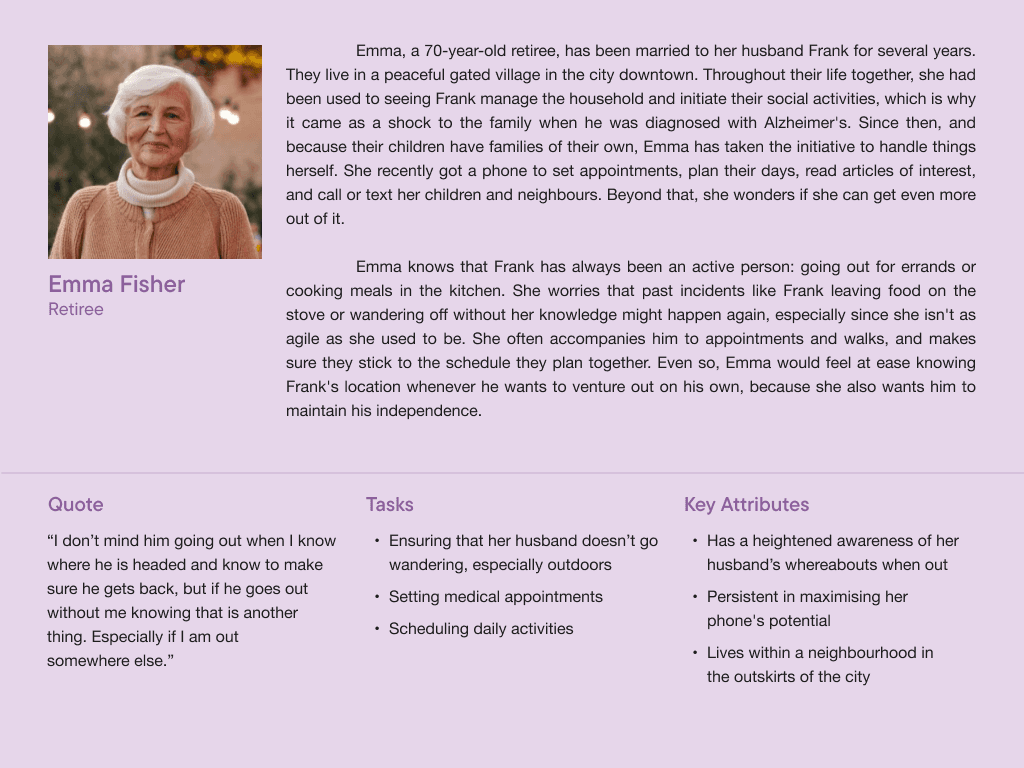 Emma Fisher
Retiree

Emma, a 70-year-old retiree, has been married to her husband Frank for several years. They live in a peaceful gated village in the city downtown. Throughout their life together, she had been used to seeing Frank manage the household and initiate their social activities, which is why it came as a shock to the family when he was diagnosed with Alzheimer's. Since then, and because their children have families of their own, Emma has taken the initiative to handle things herself. She recently got a phone to set appointments, plan their days, read articles of interest, and call or text her children and neighbours. Beyond that, she wonders if she can get even more out of it.

Emma knows that Frank has always been an active person: going out for errands or cooking meals in the kitchen. She worries that past incidents like Frank leaving food on the stove or wandering off without her knowledge might happen again, especially since she isn't as agile as she used to be. She often accompanies him to appointments and walks, and makes sure they stick to the schedule they plan together. Even so, Emma would feel at ease knowing Frank's location whenever he wants to venture out on his own, because she also wants him to maintain his independence.

Quote

"I don't mind him going out when I know where he is headed and know to make sure he gets back, but if he goes out without me knowing that is another thing. Especially if I am out somewhere else."

Tasks

• Ensuring that her husband doesn't go wandering, especially outdoors
• Setting medical appointments
• Scheduling daily activities

Key Attributes

• Has a heightened awareness of her husband's whereabouts when out
• Persistent in maximising her phone's potential
• Lives within a neighbourhood in the outskirts of the city